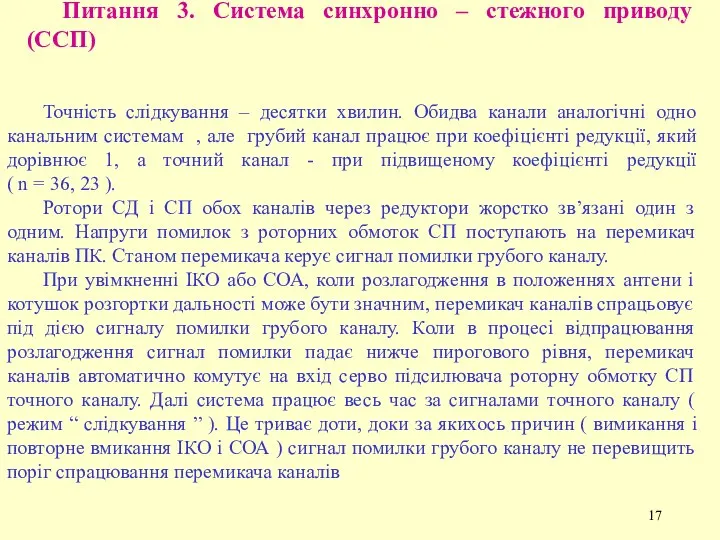 Питання 3. Система синхронно – стежного приводу (ССП)

Точність слідкування – десятки хвилин. Обидва канали аналогічні одно канальним системам , але грубий канал працює при коефіцієнті редукції, який дорівнює 1, а точний канал - при підвищеному коефіцієнті редукції ( n = 36, 23 ).

Ротори СД і СП обох каналів через редуктори жорстко зв’язані один з одним. Напруги помилок з роторних обмоток СП поступають на перемикач каналів ПК. Станом перемикача керує сигнал помилки грубого каналу.

При увімкненні ІКО або СОА, коли розлагодження в положеннях антени і котушок розгортки дальності може бути значним, перемикач каналів спрацьовує під дією сигналу помилки грубого каналу. Коли в процесі відпрацювання розлагодження сигнал помилки падає нижче пирогового рівня, перемикач каналів автоматично комутує на вхід серво підсилювача роторну обмотку СП точного каналу. Далі система працює весь час за сигналами точного каналу ( режим “ слідкування ” ). Це триває доти, доки за якихось причин ( вимикання і повторне вмикання ІКО і СОА ) сигнал помилки грубого каналу не перевищить поріг спрацювання перемикача каналів

17